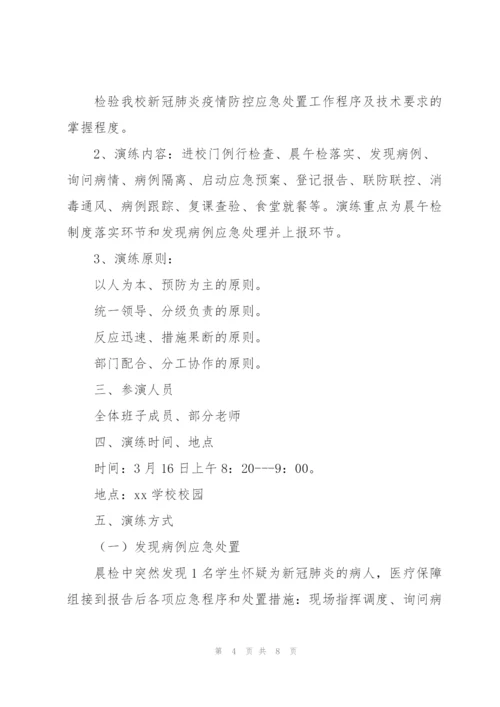 检验我校新冠肺炎疫情防控应急处置工作程序及技术要求的掌握程度。

2、演练内容：进校门例行检查、晨午检落实、发现病例、询问病情、病例隔离、启动应急预案、登记报告、联防联控、消毒通风、病例跟踪、复课查验、食堂就餐等。演练重点为晨午检制度落实环节和发现病例应急处理并上报环节。

3、演练原则：

以人为本、预防为主的原则。

统一领导、分级负责的原则。

反应迅速、措施果断的原则。

部门配合、分工协作的原则。

三、参演人员

全体班子成员、部分老师

四、演练时间、地点

时间：3月16日上午8：20---9：00。

地点：xx学校校园

五、演练方式

（一）发现病例应急处置

晨检中突然发现1名学生怀疑为新冠肺炎的病人，医疗保障组接到报告后各项应急程序和处置措施：现场指挥调度、询问病

第 4 页 共 8 页